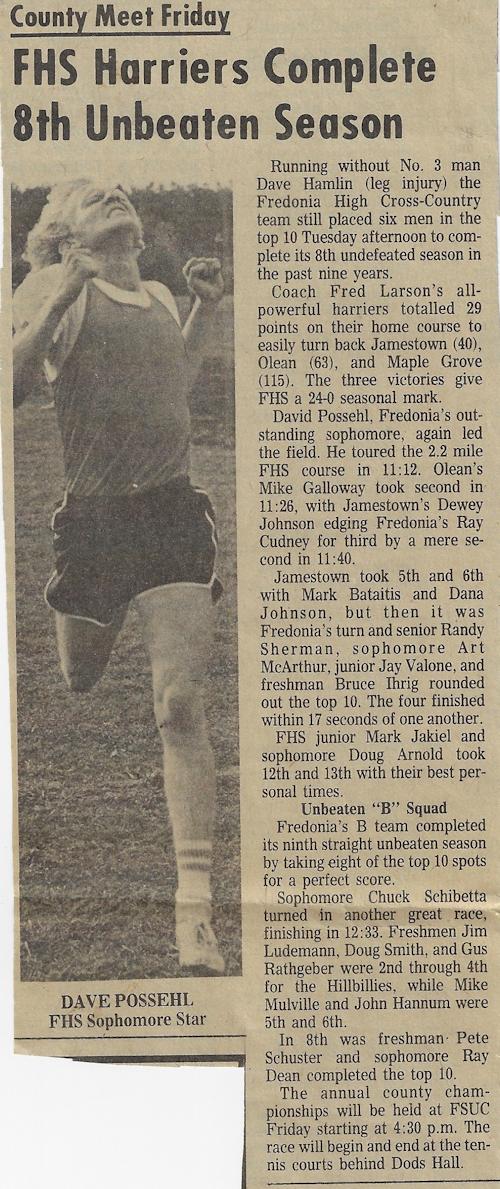 County Meet Friday

FHS Harriers Complete 8th Unbeaten Season

DAVE POSSEHL
FHS Sophomore Star

Running without No. 3 man Dave Hamlin (leg injury) the Fredonia High Cross-Country team still placed six men in the top 10 Tuesday afternoon to complete its 8th undefeated season in the past nine years.

Coach Fred Larson's all-powerful harriers totalled 29 points on their home course to easily turn back Jamestown (40), Olean (63), and Maple Grove (115). The three victories give FHS a 24-0 seasonal mark.

David Possehl, Fredonia's outstanding sophomore, again led the field. He toured the 2.2 mile FHS course in 11:12. Olean's Mike Galloway took second in 11:26, with Jamestown's Dewey Johnson edging Fredonia's Ray Cudney for third by a mere second in 11:40.

Jamestown took 5th and 6th with Mark Bataitis and Dana Johnson, but then it was Fredonia's turn and senior Randy Sherman, sophomore Art McArthur, junior Jay Valone, and freshman Bruce Ihrig rounded out the top 10. The four finished within 17 seconds of one another.

FHS junior Mark Jakiel and sophomore Doug Arnold took 12th and 13th with their best personal times.

Unbeaten "B" Squad

Fredonia's B team completed its ninth straight unbeaten season by taking eight of the top 10 spots for a perfect score.

Sophomore Chuck Schibetta turned in another great race, finishing in 12:33. Freshmen Jim Ludemann, Doug Smith, and Gus Rathgeber were 2nd through 4th for the Hillbillies, while Mike Mulville and John Hannum were 5th and 6th.

In 8th was freshman Pete Schuster and sophomore Ray Dean completed the top 10.

The annual county championships will be held at FSUC Friday starting at 4:30 p.m. The race will begin and end at the tennis courts behind Dods Hall.